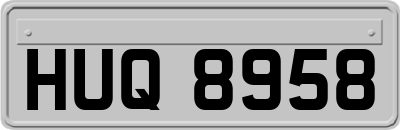 HUQ 8958